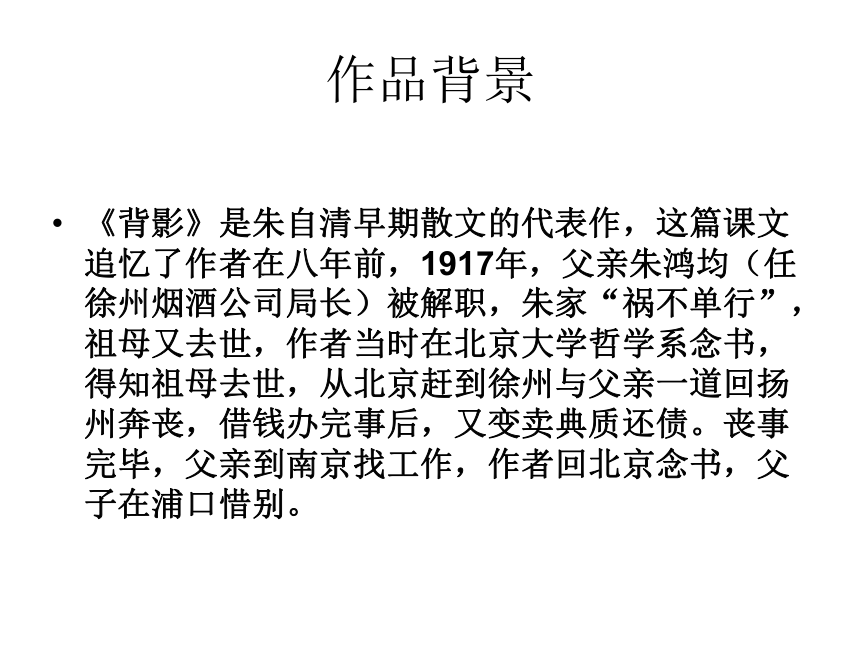 作品背景

• 《背影》是朱自清早期散文的代表作，这篇课文追忆了作者在八年前，1917年，父亲朱鸿均（任徐州烟酒公司局长）被解职，朱家“祸不单行”，祖母又去世，作者当时在北京大学哲学系念书，得知祖母去世，从北京赶到徐州与父亲一道回扬州奔丧，借钱办完事后，又变卖典质还债。丧事完毕，父亲到南京找工作，作者回北京念书，父子在浦口惜别。